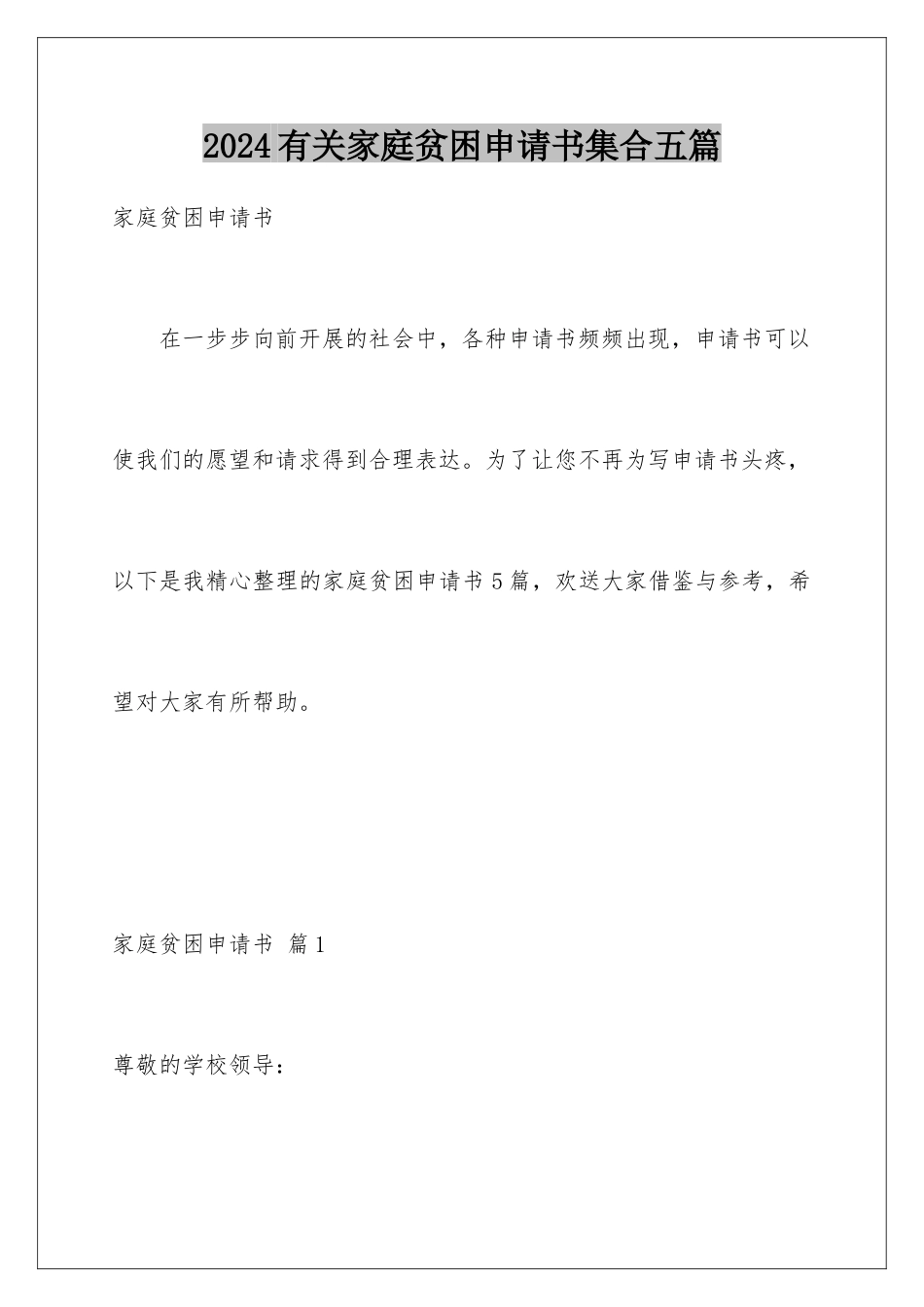 2024有关家庭贫困申请书集合五篇

家庭贫困申请书

在一步步向前开展的社会中，各种申请书频频出现，申请书可以使我们的愿望和请求得到合理表达。为了让您不再为写申请书头疼，以下是我精心整理的家庭贫困申请书5篇，欢送大家借鉴与参考，希望对大家有所帮助。

家庭贫困申请书 篇1

尊敬的学校领导：